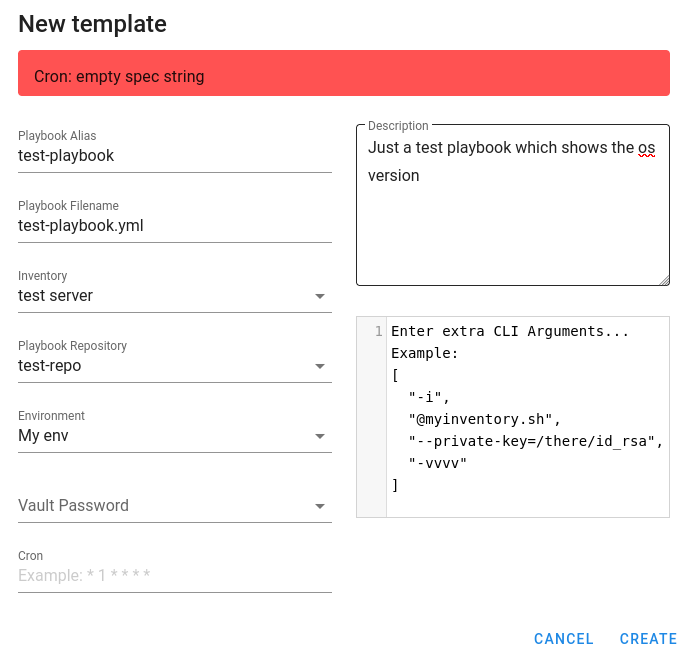 New template

Cron: empty spec string

Playbook Alias
test-playbook

Playbook Filename
test-playbook.yml

Inventory
test server

Playbook Repository
test-repo

Environment
My env

Vault Password

Cron
Example: * 1 * * * *

Description
Just a test playbook which shows the os version

1 Enter extra CLI Arguments...
Example:
[
"-i",
"@myinventory.sh",
"--private-key=/there/id_rsa",
"-vvvv"
]

CANCEL CREATE